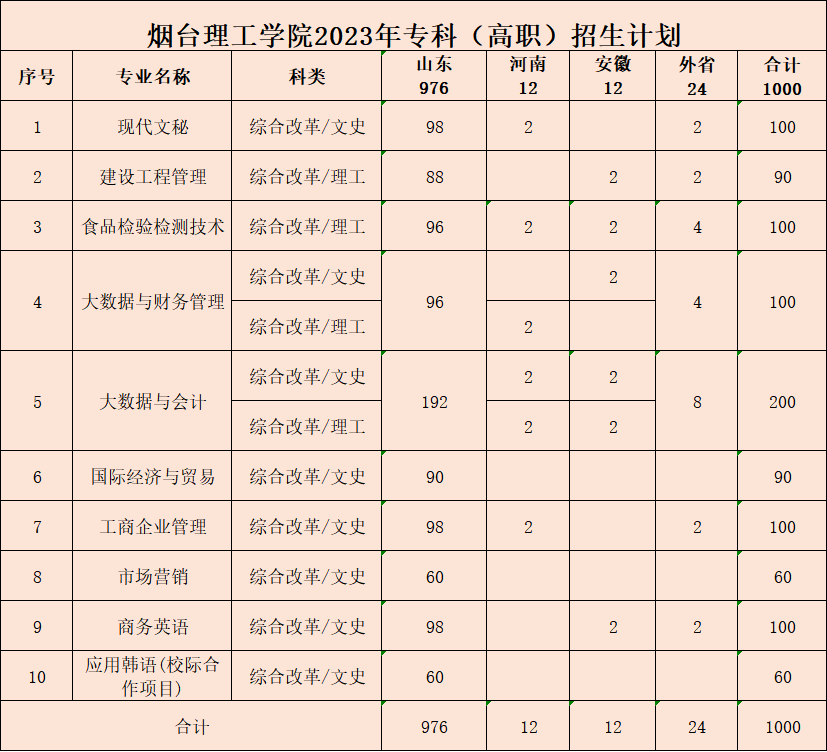 烟台理工学院2023年专科（高职）招生计划

| 序号 | 专业名称 | 科类 | 山东 976 | 河南 12 | 安徽 12 | 外省 24 | 合计 1000 |
|---|---|---|---|---|---|---|---|
| 1 | 现代文秘 | 综合改革/文史 | 98 | 2 | | 2 | 100 |
| 2 | 建设工程管理 | 综合改革/理工 | 88 | | 2 | 2 | 90 |
| 3 | 食品检验检测技术 | 综合改革/理工 | 96 | 2 | 2 | 4 | 100 |
| 4 | 大数据与财务管理 | 综合改革/文史 | 96 | | 2 | 4 | 100 |
| | | 综合改革/理工 | | 2 | | | |
| 5 | 大数据与会计 | 综合改革/文史 | 192 | 2 | 2 | 8 | 200 |
| | | 综合改革/理工 | | 2 | 2 | | |
| 6 | 国际经济与贸易 | 综合改革/文史 | 90 | | | | 90 |
| 7 | 工商企业管理 | 综合改革/文史 | 98 | 2 | | 2 | 100 |
| 8 | 市场营销 | 综合改革/文史 | 60 | | | | 60 |
| 9 | 商务英语 | 综合改革/文史 | 98 | | 2 | 2 | 100 |
| 10 | 应用韩语(校际合作项目) | 综合改革/文史 | 60 | | | | 60 |
| 合计 | | | 976 | 12 | 12 | 24 | 1000 |